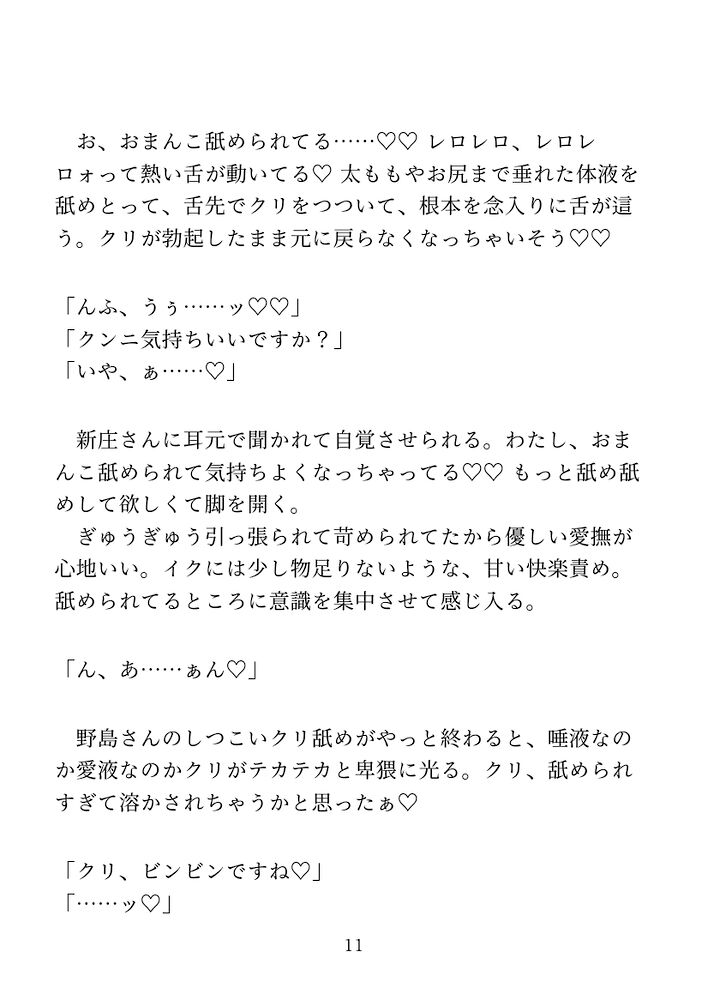 お、おまんこ舐められてる……♡♡ レロレロ、レロレロォって熱い舌が動いてる♡ 太ももやお尻まで垂れた体液を舐めとって、舌先でクリをつついて、根本を念入りに舌が這う。クリが勃起したまま元に戻らなくなっちゃいそう♡♡

「んふ、うぅ……ッ♡♡」
「クンニ気持ちいいですか？」
「いや、ぁ……♡」

新庄さんに耳元で聞かれて自覚させられる。わたし、おまんこ舐められて気持ちよくなっちゃってる♡♡ もっと舐め舐めして欲しくて脚を開く。
ぎゅうぎゅう引っ張られて苛められてたから優しい愛撫が心地いい。イクには少し物足りないような、甘い快楽責め。舐められてるところに意識を集中させて感じ入る。

「ん、あ……ぁん♡」

野島さんのしつこいクリ舐めがやっと終わると、唾液なのか愛液なのかクリがテカテカと卑猥に光る。クリ、舐められすぎて溶かされちゃうかと思ったぁ♡

「クリ、ビンビンですね♡」
「……ッ♡」

11